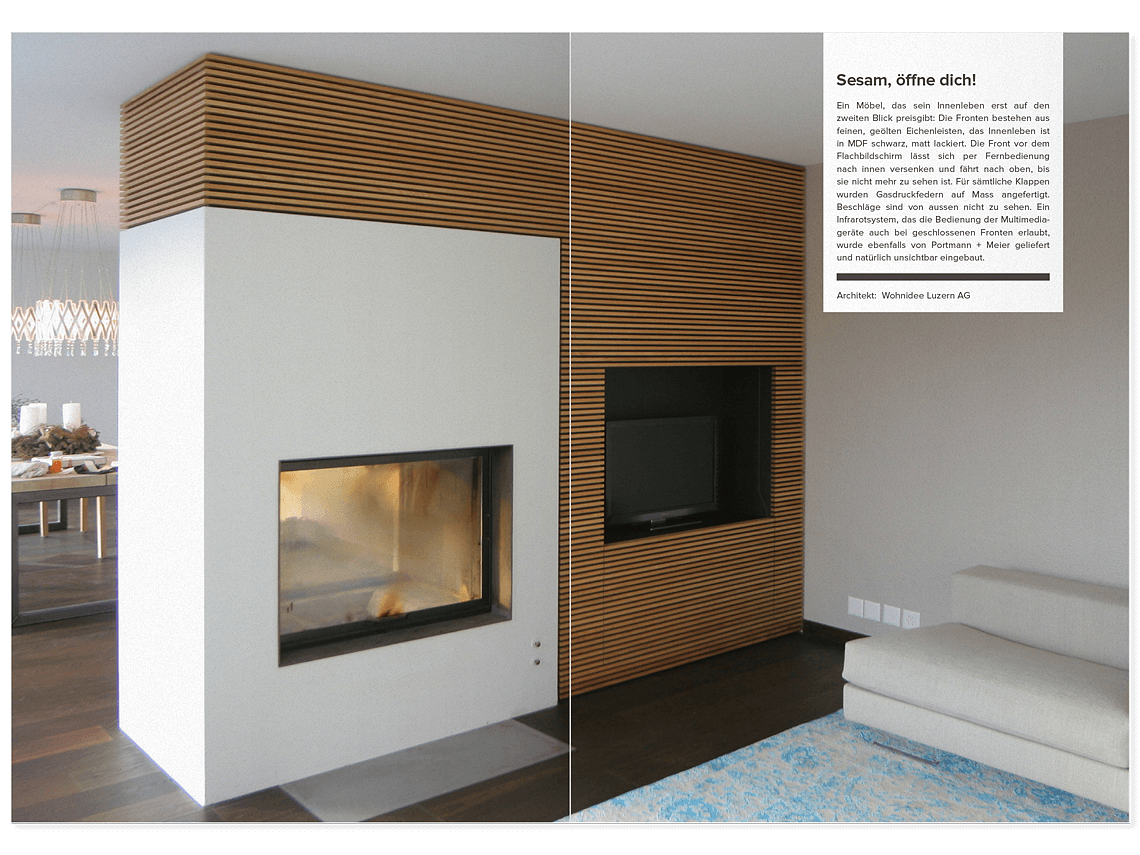 Sesam, öffne dich!

Ein Möbel, das sein Innenleben erst auf den zweiten Blick preisgibt: Die Fronten bestehen aus feinen, geölten Eichenleisten, das Innenleben ist in MDF schwarz, matt lackiert. Die Front vor dem Flachbildschirm lässt sich per Fernbedienung nach innen versenken und fährt nach oben, bis sie nicht mehr zu sehen ist. Für sämtliche Klappen wurden Gasdruckfedern auf Mass angefertigt. Beschläge sind von aussen nicht zu sehen. Ein Infrarotsystem, das die Bedienung der Multimediageräte auch bei geschlossenen Fronten erlaubt, wurde ebenfalls von Portmann + Meier geliefert und natürlich unsichtbar eingebaut.

Architekt: Wohnidee Luzern AG